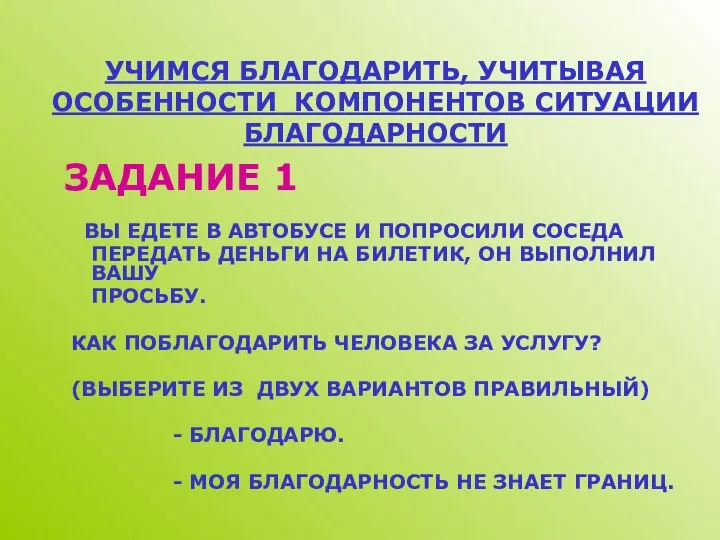 УЧИМСЯ БЛАГОДАРИТЬ, УЧИТЫВАЯ ОСОБЕННОСТИ КОМПОНЕНТОВ СИТУАЦИИ БЛАГОДАРНОСТИ

ЗАДАНИЕ 1

ВЫ ЕДЕТЕ В АВТОБУСЕ И ПОПРОСИЛИ СОСЕДА ПЕРЕДАТЬ ДЕНЬГИ НА БИЛЕТИК, ОН ВЫПОЛНИЛ ВАШУ ПРОСЬБУ.

КАК ПОБЛАГОДАРИТЬ ЧЕЛОВЕКА ЗА УСЛУГУ?

(ВЫБЕРИТЕ ИЗ ДВУХ ВАРИАНТОВ ПРАВИЛЬНЫЙ)

- БЛАГОДАРЮ.

- МОЯ БЛАГОДАРНОСТЬ НЕ ЗНАЕТ ГРАНИЦ.